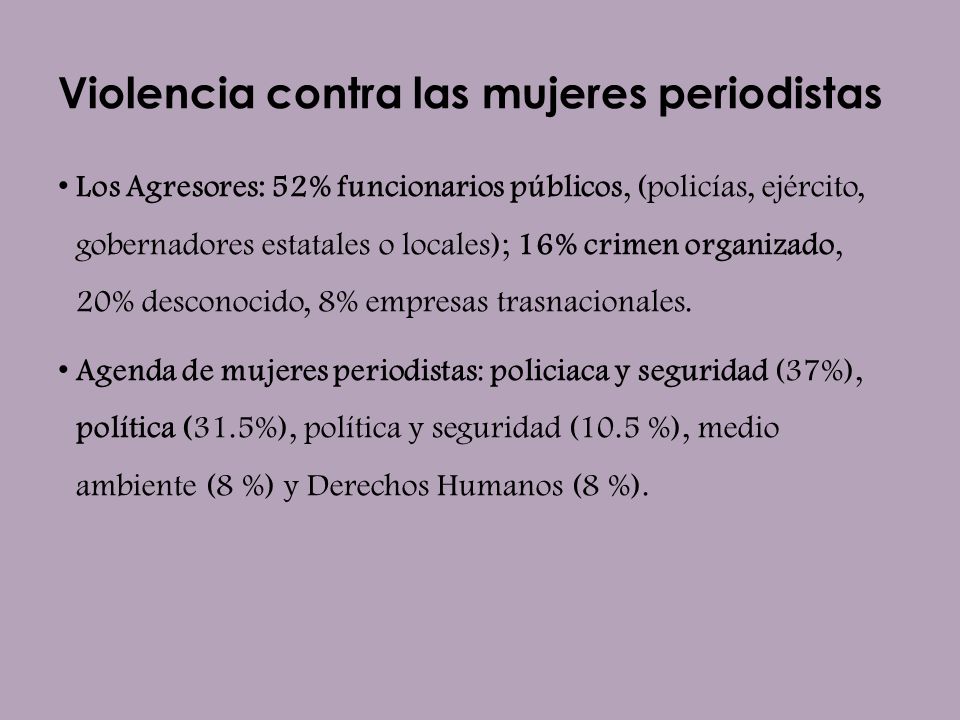 Violencia contra las mujeres periodistas

• Los Agresores: 52% funcionarios públicos, (policías, ejército, gobernadores estatales o locales); 16% crimen organizado, 20% desconocido, 8% empresas trasnacionales.

• Agenda de mujeres periodistas: policiaca y seguridad (37%), política (31.5%), política y seguridad (10.5 %), medio ambiente (8 %) y Derechos Humanos (8 %).